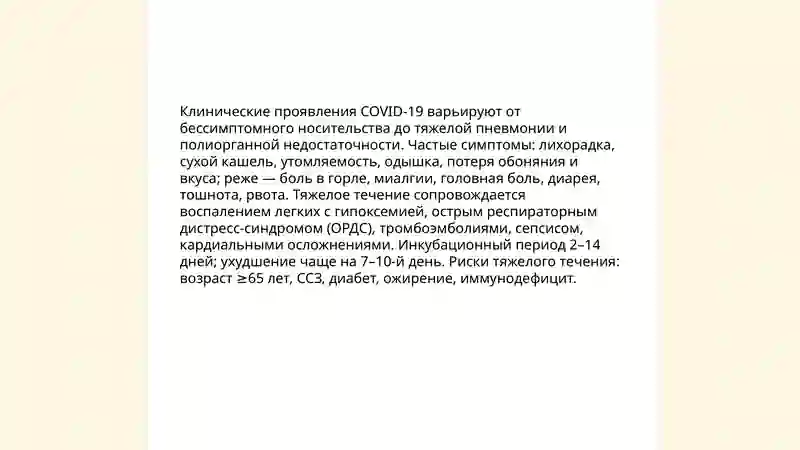 Клинические проявления COVID-19 варьируют от бессимптомного носительства до тяжелой пневмонии и полиорганной недостаточности. Частые симптомы: лихорадка, сухой кашель, утомляемость, одышка, потеря обоняния и вкуса; реже — боль в горле, миалгии, головная боль, диарея, тошнота, рвота. Тяжелое течение сопровождается воспалением легких с гипоксемией, острым респираторным дистресс-синдромом (ОРДС), тромбоэмболиями, сепсисом, кардиальными осложнениями. Инкубационный период 2–14 дней; ухудшение чаще на 7–10-й день. Риски тяжелого течения: возраст ≥65 лет, ССЗ, диабет, ожирение, иммунодефицит.